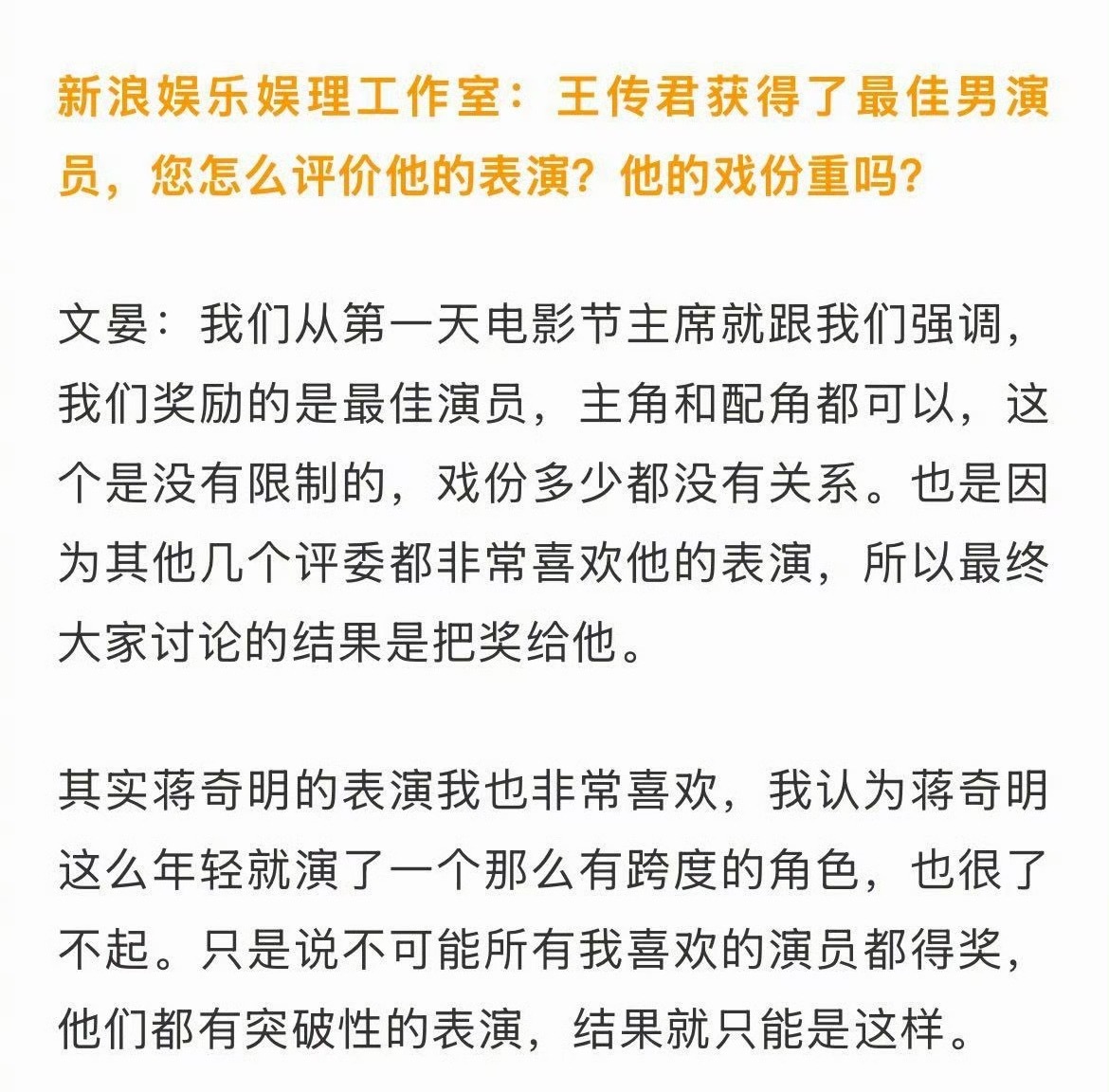 新浪娱乐娱理工作室：王传君获得了最佳男演员，您怎么评价他的表演？他的戏份重吗？

文晏：我们从第一天电影节主席就跟我们强调，我们奖励的是最佳演员，主角和配角都可以，这个是没有限制的，戏份多少都没有关系。也是因为其他几个评委都非常喜欢他的表演，所以最终大家讨论的结果是把奖给他。

其实蒋奇明的表演我也非常喜欢，我认为蒋奇明这么年轻就演了一个那么有跨度的角色，也很了不起。只是说不可能所有我喜欢的演员都得奖，他们都有突破性的表演，结果就只能是这样。